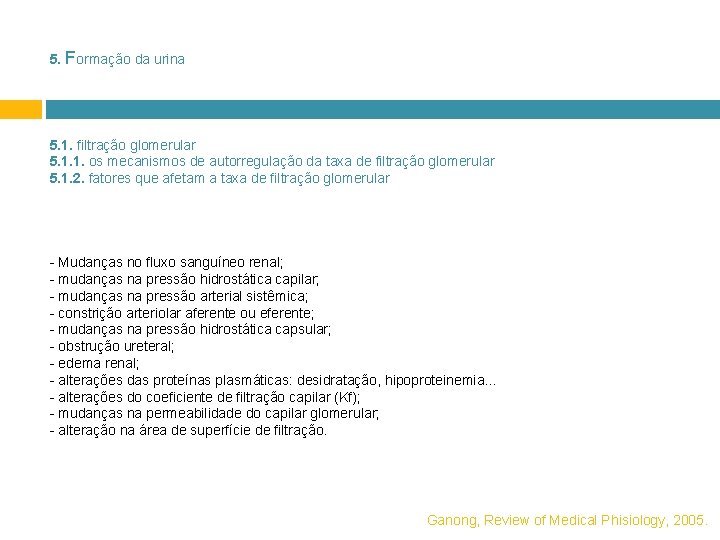 5. Formação da urina

5.1. filtração glomerular
5.1.1. os mecanismos de autorregulação da taxa de filtração glomerular
5.1.2. fatores que afetam a taxa de filtração glomerular

- Mudanças no fluxo sanguíneo renal;
- mudanças na pressão hidrostática capilar;
- mudanças na pressão arterial sistêmica;
- constrição arteriolar aferente ou eferente;
- mudanças na pressão hidrostática capsular;
- obstrução ureteral;
- edema renal;
- alterações das proteínas plasmáticas: desidratação, hipoproteinemia...
- alterações do coeficiente de filtração capilar (Kf);
- mudanças na permeabilidade do capilar glomerular;
- alteração na área de superfície de filtração.

Ganong, Review of Medical Phisiology, 2005.